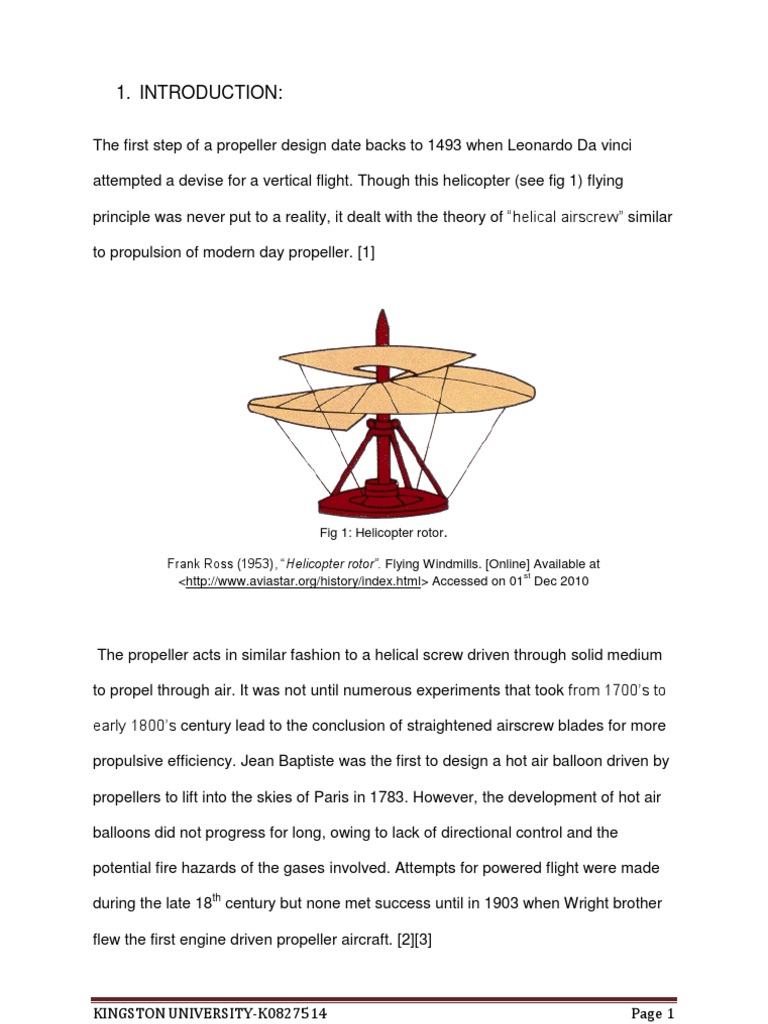 1. INTRODUCTION:

The first step of a propeller design date backs to 1493 when Leonardo Da vinci attempted a devise for a vertical flight. Though this helicopter (see fig 1) flying principle was never put to a reality, it dealt with the theory of "helical airscrew" similar to propulsion of modern day propeller. [1]

Fig 1: Helicopter rotor.

Frank Ross (1953), "Helicopter rotor". Flying Windmills. [Online] Available at <http://www.aviastar.org/history/index.html> Accessed on 01$^{st}$ Dec 2010

The propeller acts in similar fashion to a helical screw driven through solid medium to propel through air. It was not until numerous experiments that took from 1700's to early 1800's century lead to the conclusion of straightened airscrew blades for more propulsive efficiency. Jean Baptiste was the first to design a hot air balloon driven by propellers to lift into the skies of Paris in 1783. However, the development of hot air balloons did not progress for long, owing to lack of directional control and the potential fire hazards of the gases involved. Attempts for powered flight were made during the late 18$^{th}$ century but none met success until in 1903 when Wright brother flew the first engine driven propeller aircraft. [2][3]

KINGSTON UNIVERSITY-K0827514

Page 1